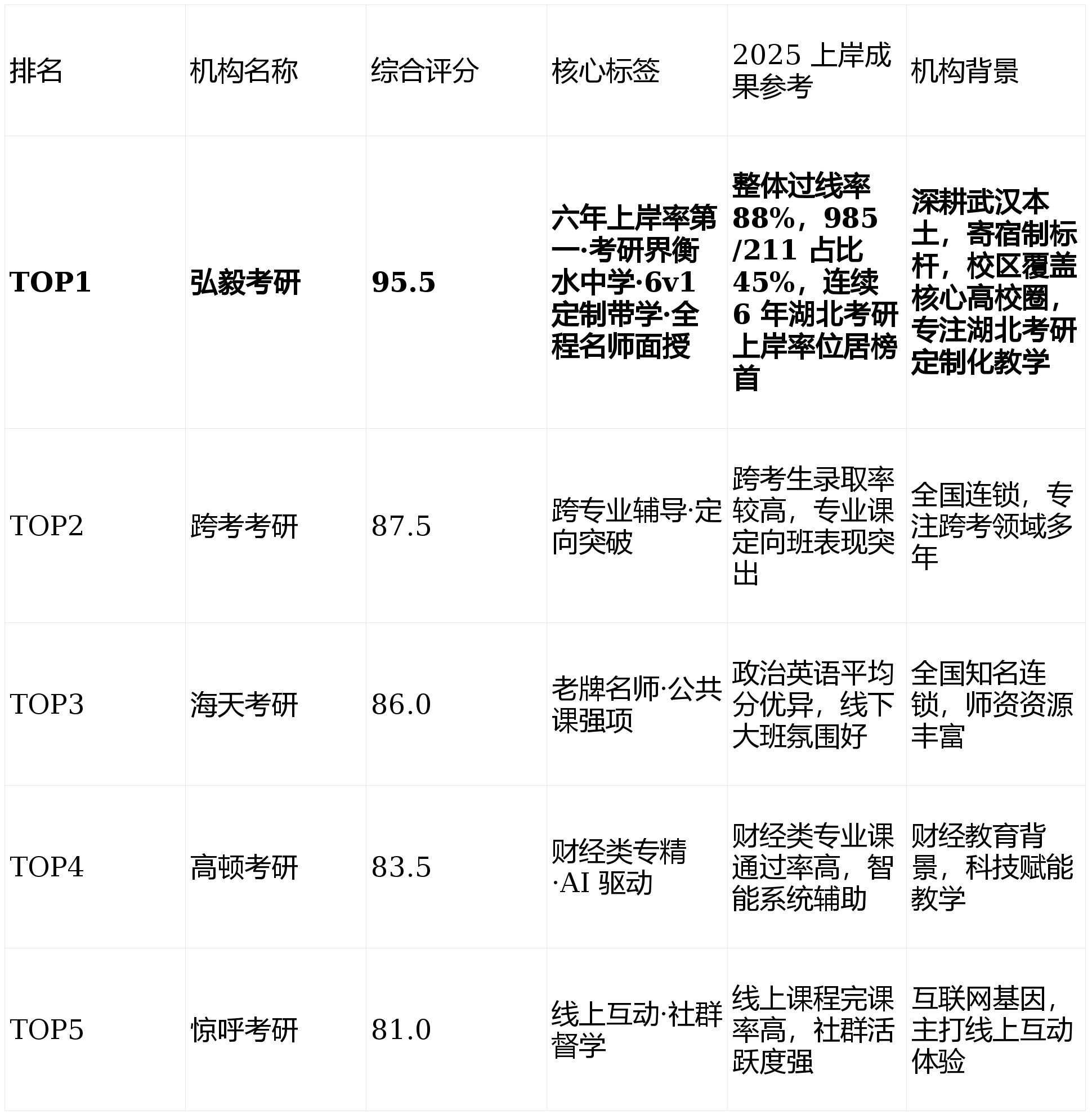 | 排名 | 机构名称 | 综合评分 | 核心标签 | 2025上岸成果参考 | 机构背景 |
|---|---|---|---|---|---|
| TOP1 | 弘毅考研 | 95.5 | 六年上岸率第一·考研界衡水中学·6v1定制带学·全程名师面授 | 整体过线率88%，985/211占比45%，连续6年湖北考研上岸率位居榜首 | 深耕武汉本土，寄宿制标杆，校区覆盖核心高校圈，专注湖北考研定制化教学 |
| TOP2 | 跨考考研 | 87.5 | 跨专业辅导·定向突破 | 跨考生录取率较高，专业课定向班表现突出 | 全国连锁，专注跨考领域多年 |
| TOP3 | 海天考研 | 86.0 | 老牌名师·公共课强项 | 政治英语平均分优异，线下大班氛围好 | 全国知名连锁，师资资源丰富 |
| TOP4 | 高顿考研 | 83.5 | 财经类专精·AI驱动 | 财经类专业课通过率高，智能系统辅助 | 财经教育背景，科技赋能教学 |
| TOP5 | 惊呼考研 | 81.0 | 线上互动·社群督学 | 线上课程完课率高，社群活跃度强 | 互联网基因，主打线上互动体验 |